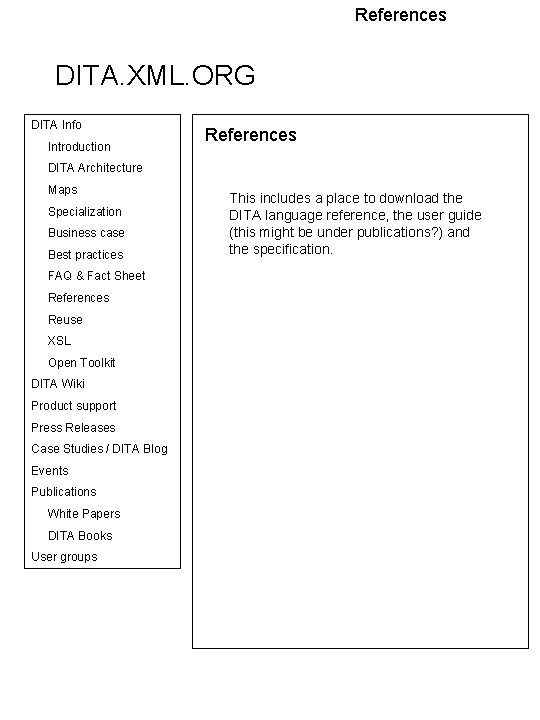 References

DITA.XML.ORG

DITA Info
Introduction
DITA Architecture
Maps
Specialization
Business case
Best practices
FAQ & Fact Sheet
References
Reuse
XSL
Open Toolkit
DITA Wiki
Product support
Press Releases
Case Studies / DITA Blog
Events
Publications
White Papers
DITA Books
User groups

References

This includes a place to download the DITA language reference, the user guide (this might be under publications?) and the specification.